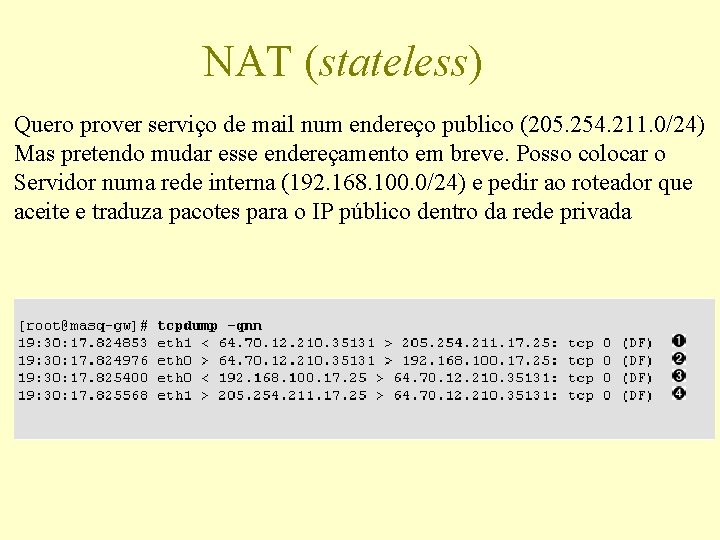 NAT (stateless)

Quero prover serviço de mail num endereço publico (205.254.211.0/24) Mas pretendo mudar esse endereçamento em breve. Posso colocar o Servidor numa rede interna (192.168.100.0/24) e pedir ao roteador que aceite e traduza pacotes para o IP público dentro da rede privada

[root@masq-gw]# tcpdump -qnn
19:30:17.824853 eth1 < 64.70.12.210.35131 > 205.254.211.17.25: tcp 0 (DF) ❶
19:30:17.824976 eth0 > 64.70.12.210.35131 > 192.168.100.17.25: tcp 0 (DF) ❷
19:30:17.825400 eth0 < 192.168.100.17.25 > 64.70.12.210.35131: tcp 0 (DF) ❸
19:30:17.825568 eth1 > 205.254.211.17.25 > 64.70.12.210.35131: tcp 0 (DF) ❹